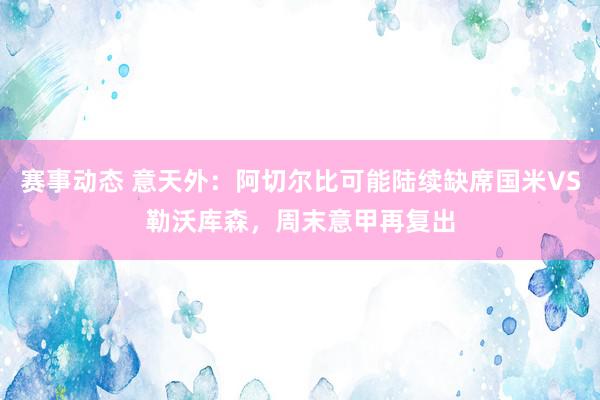 赛事动态 意天外：阿切尔比可能陆续缺席国米VS勒沃库森，周末意甲再复出